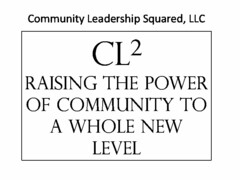 Community Leadership Squared, LLC

$CL^2$

RAISING THE POWER OF COMMUNITY TO A WHOLE NEW LEVEL